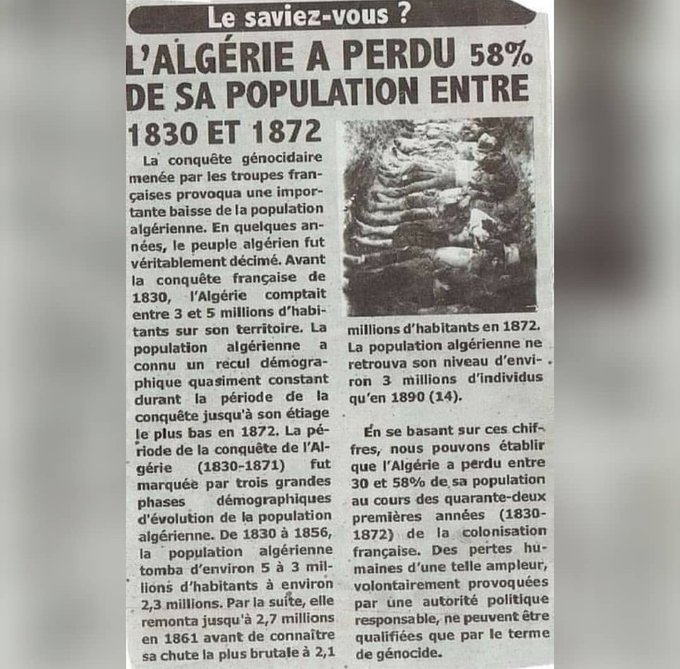 Le saviez-vous ?

L'ALGÉRIE A PERDU 58% DE SA POPULATION ENTRE 1830 ET 1872

La conquête génocidaire menée par les troupes françaises provoqua une importante baisse de la population algérienne. En quelques années, le peuple algérien fut véritablement décimé. Avant la conquête française de 1830, l'Algérie comptait entre 3 et 5 millions d'habitants sur son territoire. La population algérienne a connu un recul démographique quasiment constant durant la période de la conquête jusqu'à son étiage le plus bas en 1872. La période de la conquête de l'Algérie (1830-1871) fut marquée par trois grandes phases démographiques d'évolution de la population algérienne. De 1830 à 1856, la population algérienne tomba d'environ 5 à 3 millions d'habitants à environ 2,3 millions. Par la suite, elle remonta jusqu'à 2,7 millions en 1861 avant de connaître sa chute la plus brutale à 2,1 millions d'habitants en 1872. La population algérienne ne retrouva son niveau d'environ 3 millions d'individus qu'en 1890 (14).

En se basant sur ces chiffres, nous pouvons établir que l'Algérie a perdu entre 30 et 58% de sa population au cours des quarante-deux premières années (1830-1872) de la colonisation française. Des pertes humaines d'une telle ampleur, volontairement provoquées par une autorité politique responsable, ne peuvent être qualifiées que par le terme de génocide.